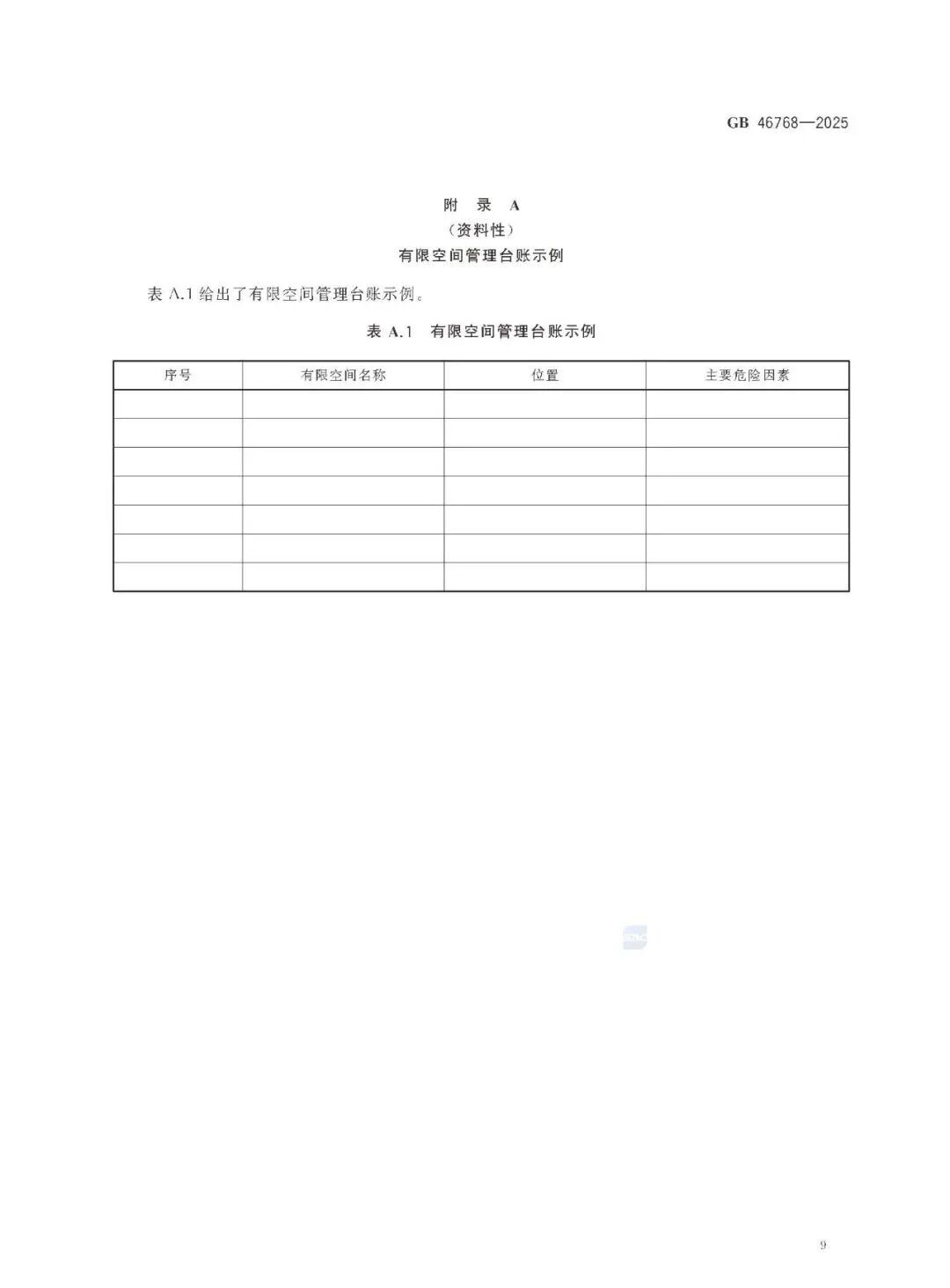 GB 46768—2025

附 录 A
（资料性）
有限空间管理台账示例

表 A.1 给出了有限空间管理台账示例。

表 A.1 有限空间管理台账示例

| 序号 | 有限空间名称 | 位置 | 主要危险因素 |
|---|---|---|---|
| | | | |
| | | | |
| | | | |
| | | | |
| | | | |
| | | | |
| | | | |

9